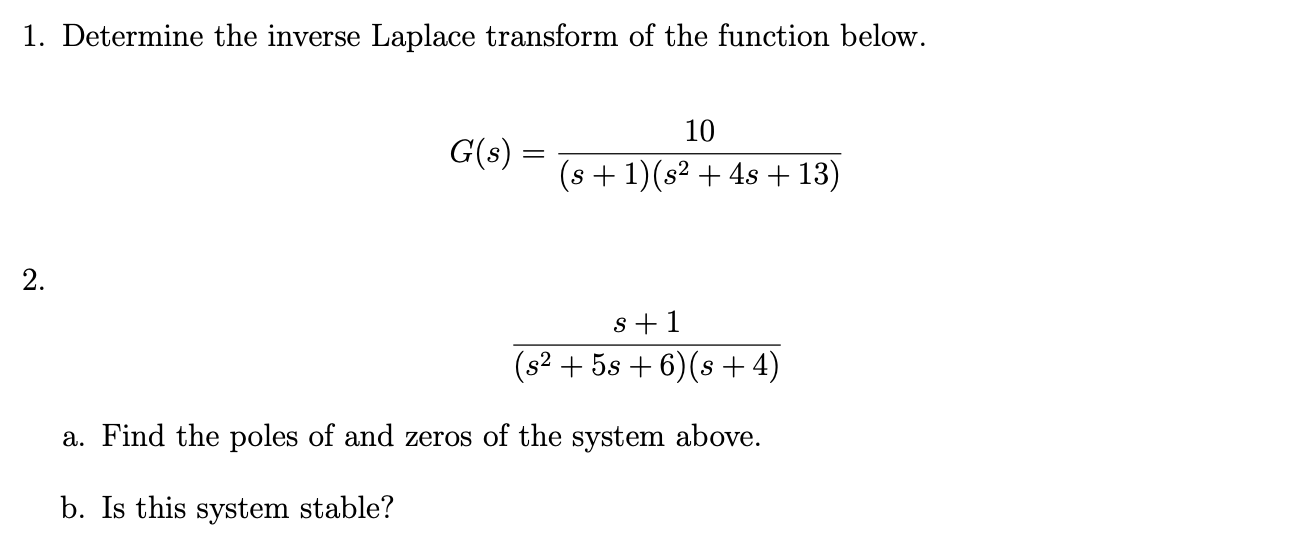 1. Determine the inverse Laplace transform of the function below.

$$G(s) = \frac{10}{(s+1)(s^2+4s+13)}$$

2.

$$\frac{s+1}{(s^2+5s+6)(s+4)}$$

a. Find the poles of and zeros of the system above.

b. Is this system stable?